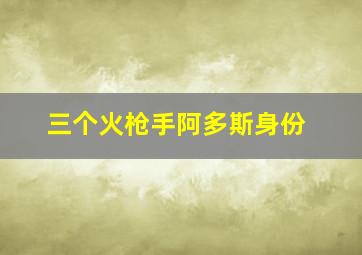 三个火枪手阿多斯身份